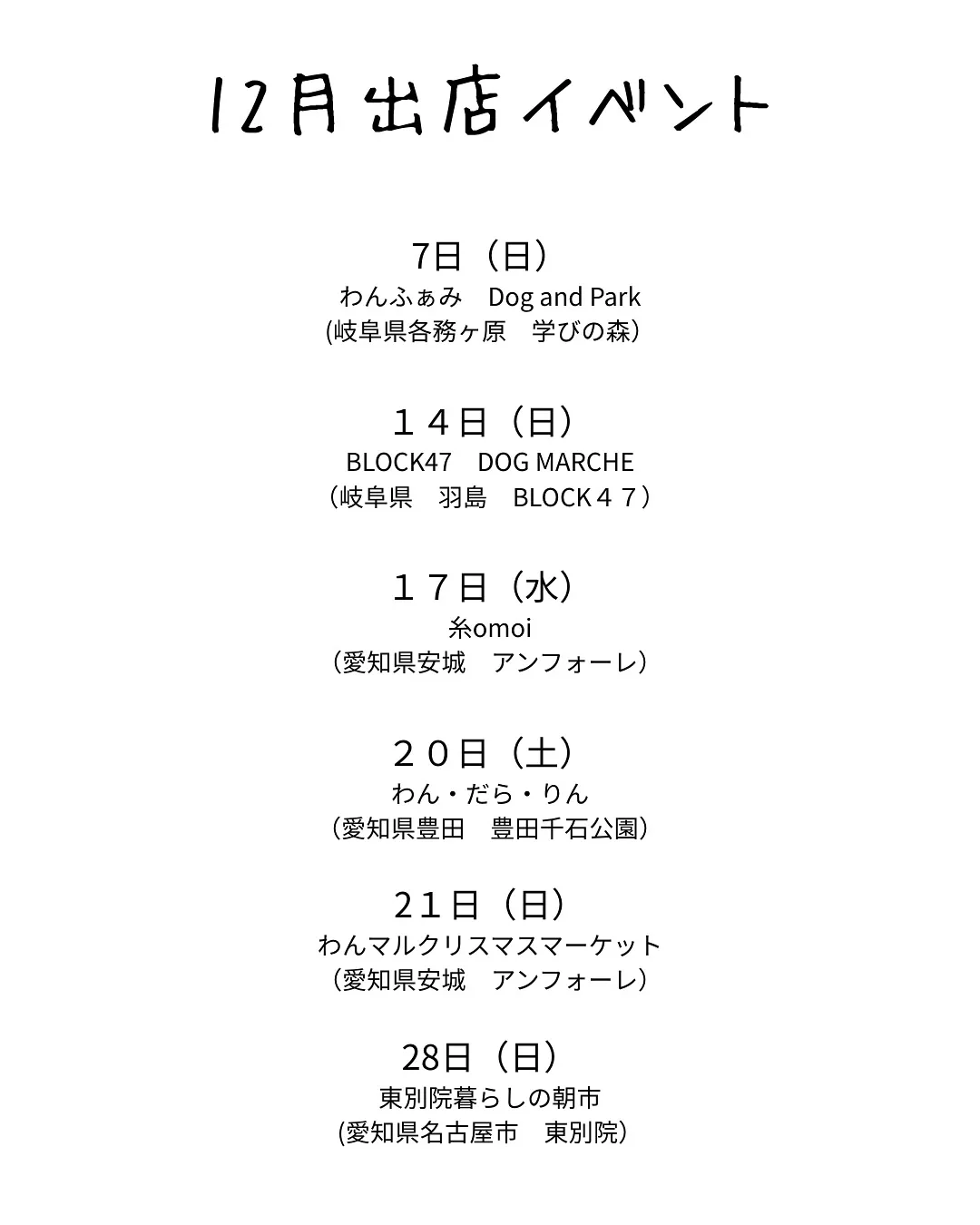 12月出店イベント

7日（日）
わんふぁみ　Dog and Park
(岐阜県各務ヶ原　学びの森）

１４日（日）
BLOCK47　DOG MARCHE
（岐阜県　羽島　BLOCK４７）

１７日（水）
糸omoi
（愛知県安城　アンフォーレ）

２０日（土）
わん・だら・りん
（愛知県豊田　豊田千石公園）

21日（日）
わんマルクリスマスマーケット
（愛知県安城　アンフォーレ）

28日（日）
東別院暮らしの朝市
(愛知県名古屋市　東別院）